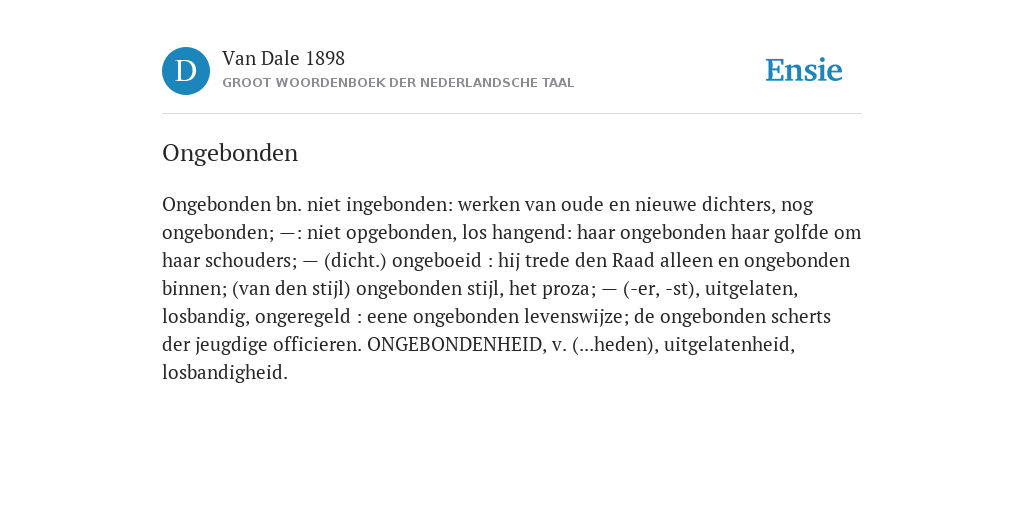 D

Van Dale 1898
GROOT WOORDENBOEK DER NEDERLANDSCHE TAAL

Ensie

Ongebonden

Ongebonden bn. niet ingebonden: werken van oude en nieuwe dichters, nog ongebonden; —: niet opgebonden, los hangend: haar ongebonden haar golfde om haar schouders; — (dicht.) ongeboeid : hij trede den Raad alleen en ongebonden binnen; (van den stijl) ongebonden stijl, het proza; — (-er, -st), uitgelaten, losbandig, ongeregeld : eene ongebonden levenswijze; de ongebonden scherts der jeugdige officieren. ONGEBONDENHEID, v. (...heden), uitgelatenheid, losbandigheid.